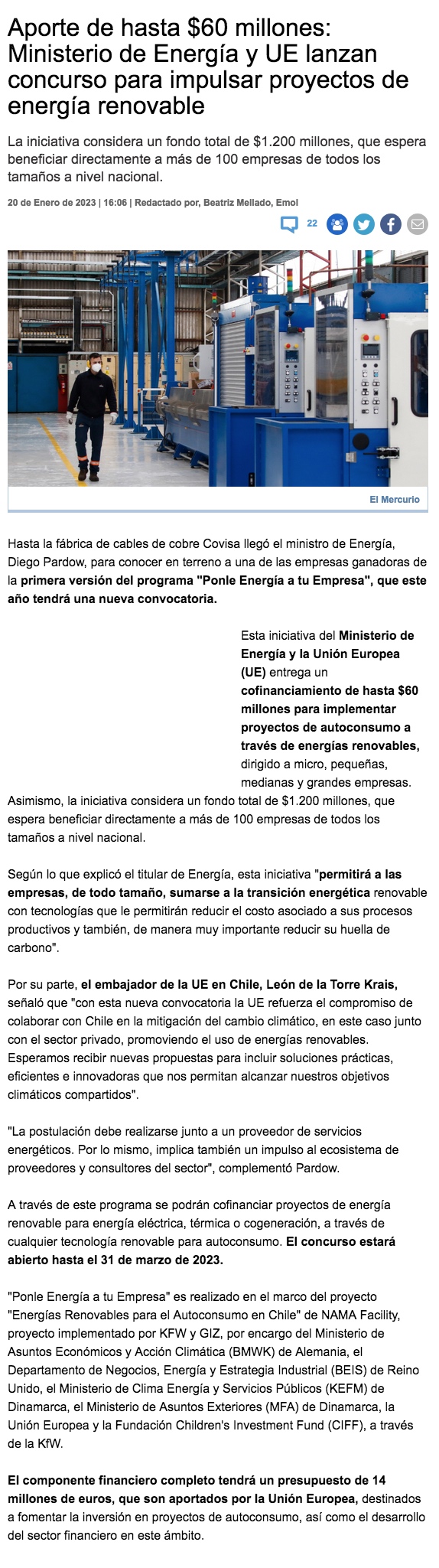 Aporte de hasta $60 millones: Ministerio de Energía y UE lanzan concurso para impulsar proyectos de energía renovable

La iniciativa considera un fondo total de $1.200 millones, que espera beneficiar directamente a más de 100 empresas de todos los tamaños a nivel nacional.

20 de Enero de 2023 | 16:06 | Redactado por, Beatriz Mellado, Emol

22

El Mercurio

Hasta la fábrica de cables de cobre Covisa llegó el ministro de Energía, Diego Pardow, para conocer en terreno a una de las empresas ganadoras de la primera versión del programa "Ponle Energía a tu Empresa", que este año tendrá una nueva convocatoria.

Esta iniciativa del Ministerio de Energía y la Unión Europea (UE) entrega un cofinanciamiento de hasta $60 millones para implementar proyectos de autoconsumo a través de energías renovables, dirigido a micro, pequeñas, medianas y grandes empresas. Asimismo, la iniciativa considera un fondo total de $1.200 millones, que espera beneficiar directamente a más de 100 empresas de todos los tamaños a nivel nacional.

Según lo que explicó el titular de Energía, esta iniciativa "permitirá a las empresas, de todo tamaño, sumarse a la transición energética renovable con tecnologías que le permitirán reducir el costo asociado a sus procesos productivos y también, de manera muy importante reducir su huella de carbono".

Por su parte, el embajador de la UE en Chile, León de la Torre Krais, señaló que "con esta nueva convocatoria la UE refuerza el compromiso de colaborar con Chile en la mitigación del cambio climático, en este caso junto con el sector privado, promoviendo el uso de energías renovables. Esperamos recibir nuevas propuestas para incluir soluciones prácticas, eficientes e innovadoras que nos permitan alcanzar nuestros objetivos climáticos compartidos".

"La postulación debe realizarse junto a un proveedor de servicios energéticos. Por lo mismo, implica también un impulso al ecosistema de proveedores y consultores del sector", complementó Pardow.

A través de este programa se podrán cofinanciar proyectos de energía renovable para energía eléctrica, térmica o cogeneración, a través de cualquier tecnología renovable para autoconsumo. El concurso estará abierto hasta el 31 de marzo de 2023.

"Ponle Energía a tu Empresa" es realizado en el marco del proyecto "Energías Renovables para el Autoconsumo en Chile" de NAMA Facility, proyecto implementado por KFW y GIZ, por encargo del Ministerio de Asuntos Económicos y Acción Climática (BMWK) de Alemania, el Departamento de Negocios, Energía y Estrategia Industrial (BEIS) de Reino Unido, el Ministerio de Clima Energía y Servicios Públicos (KEFM) de Dinamarca, el Ministerio de Asuntos Exteriores (MFA) de Dinamarca, la Unión Europea y la Fundación Children's Investment Fund (CIFF), a través de la KfW.

El componente financiero completo tendrá un presupuesto de 14 millones de euros, que son aportados por la Unión Europea, destinados a fomentar la inversión en proyectos de autoconsumo, así como el desarrollo del sector financiero en este ámbito.